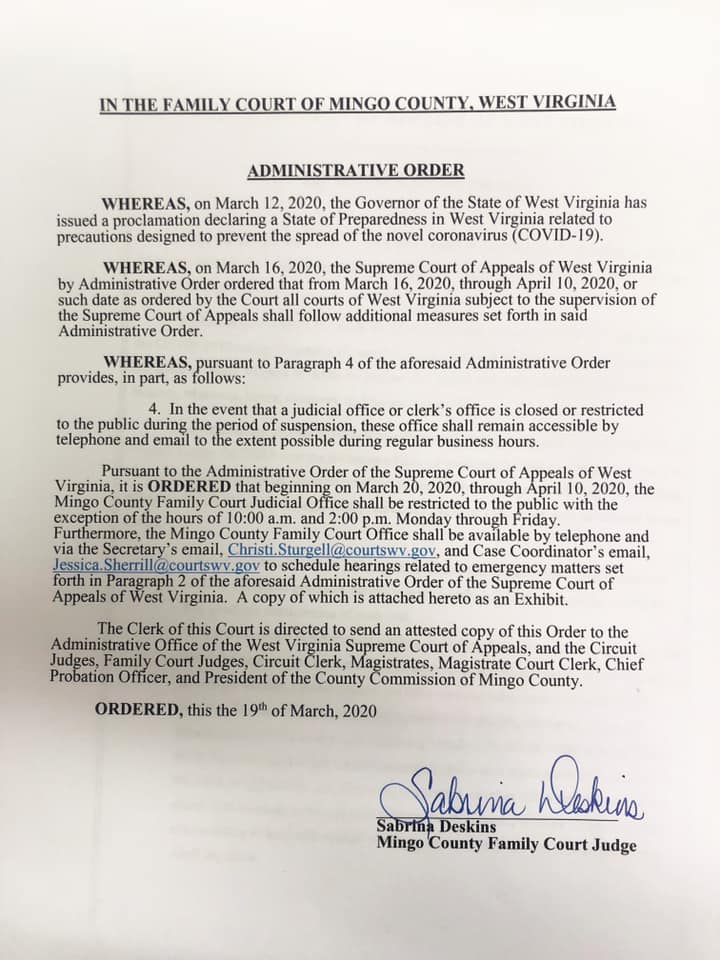 IN THE FAMILY COURT OF MINGO COUNTY, WEST VIRGINIA

ADMINISTRATIVE ORDER

WHEREAS, on March 12, 2020, the Governor of the State of West Virginia has issued a proclamation declaring a State of Preparedness in West Virginia related to precautions designed to prevent the spread of the novel coronavirus (COVID-19).

WHEREAS, on March 16, 2020, the Supreme Court of Appeals of West Virginia by Administrative Order ordered that from March 16, 2020, through April 10, 2020, or such date as ordered by the Court all courts of West Virginia subject to the supervision of the Supreme Court of Appeals shall follow additional measures set forth in said Administrative Order.

WHEREAS, pursuant to Paragraph 4 of the aforesaid Administrative Order provides, in part, as follows:

4. In the event that a judicial office or clerk's office is closed or restricted to the public during the period of suspension, these office shall remain accessible by telephone and email to the extent possible during regular business hours.

Pursuant to the Administrative Order of the Supreme Court of Appeals of West Virginia, it is ORDERED that beginning on March 20, 2020, through April 10, 2020, the Mingo County Family Court Judicial Office shall be restricted to the public with the exception of the hours of 10:00 a.m. and 2:00 p.m. Monday through Friday. Furthermore, the Mingo County Family Court Office shall be available by telephone and via the Secretary's email, Christi.Sturgell@courtswv.gov, and Case Coordinator's email, Jessica.Sherrill@courtswv.gov to schedule hearings related to emergency matters set forth in Paragraph 2 of the aforesaid Administrative Order of the Supreme Court of Appeals of West Virginia. A copy of which is attached hereto as an Exhibit.

The Clerk of this Court is directed to send an attested copy of this Order to the Administrative Office of the West Virginia Supreme Court of Appeals, and the Circuit Judges, Family Court Judges, Circuit Clerk, Magistrates, Magistrate Court Clerk, Chief Probation Officer, and President of the County Commission of Mingo County.

ORDERED, this the 19th of March, 2020

Sabrina Deskins
Sabrina Deskins
Mingo County Family Court Judge